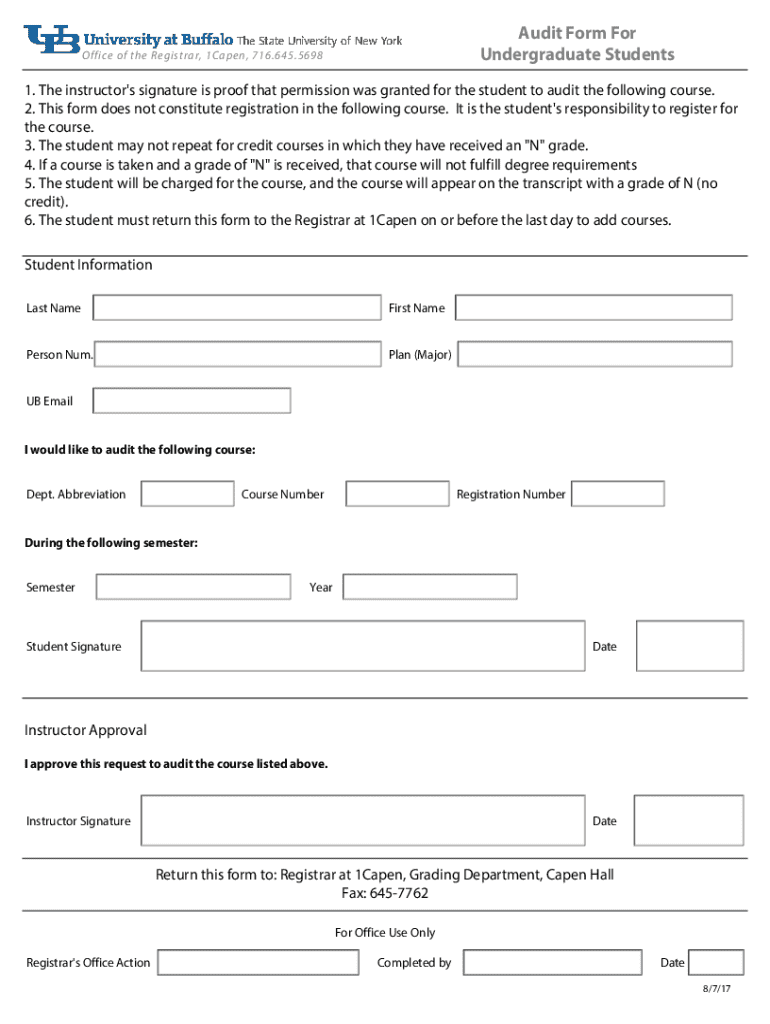 UB University at Buffalo The State University of New York
Office of the Registrar, 1Capen, 716.645.5698

Audit Form For Undergraduate Students

1. The instructor's signature is proof that permission was granted for the student to audit the following course.
2. This form does not constitute registration in the following course. It is the student's responsibility to register for the course.
3. The student may not repeat for credit courses in which they have received an "N" grade.
4. If a course is taken and a grade of "N" is received, that course will not fulfill degree requirements
5. The student will be charged for the course, and the course will appear on the transcript with a grade of N (no credit).
6. The student must return this form to the Registrar at 1Capen on or before the last day to add courses.

Student Information

Last Name

First Name

Person Num.

Plan (Major)

UB Email

I would like to audit the following course:

Dept. Abbreviation

Course Number

Registration Number

During the following semester:

Semester

Year

Student Signature

Date

Instructor Approval

I approve this request to audit the course listed above.

Instructor Signature

Date

Return this form to: Registrar at 1Capen, Grading Department, Capen Hall
Fax: 645-7762

For Office Use Only

Registrar's Office Action

Completed by

Date

8/7/17